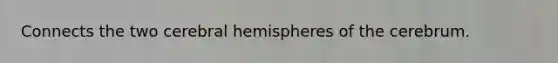 Connects the two cerebral hemispheres of the cerebrum.